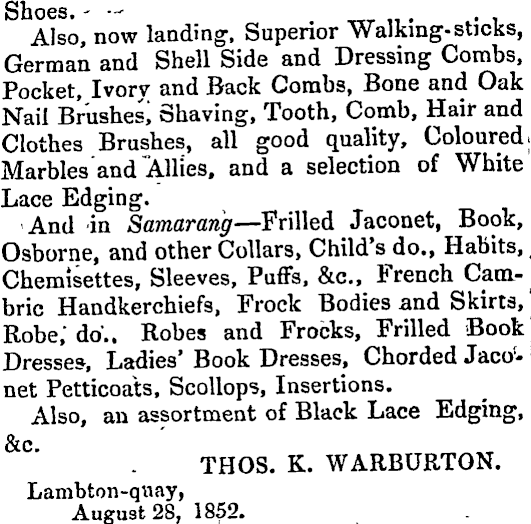 Shoes.

Also, now landing, Superior Walking-sticks, German and Shell Side and Dressing Combs, Pocket, Ivory and Back Combs, Bone and Oak Nail Brushes, Shaving, Tooth, Comb, Hair and Clothes Brushes, all good quality, Coloured Marbles and Allies, and a selection of White Lace Edging.

And in Samarang—Frilled Jaconet, Book, Osborne, and other Collars, Child's do., Habits, Chemisettes, Sleeves, Puffs, &c., French Cambric Handkerchiefs, Frock Bodies and Skirts, Robe, do., Robes and Frocks, Frilled Book Dresses, Ladies' Book Dresses, Chorded Jaconet Petticoats, Scollops, Insertions.

Also, an assortment of Black Lace Edging, &c.

THOS. K. WARBURTON.

Lambton-quay,
August 28, 1852.